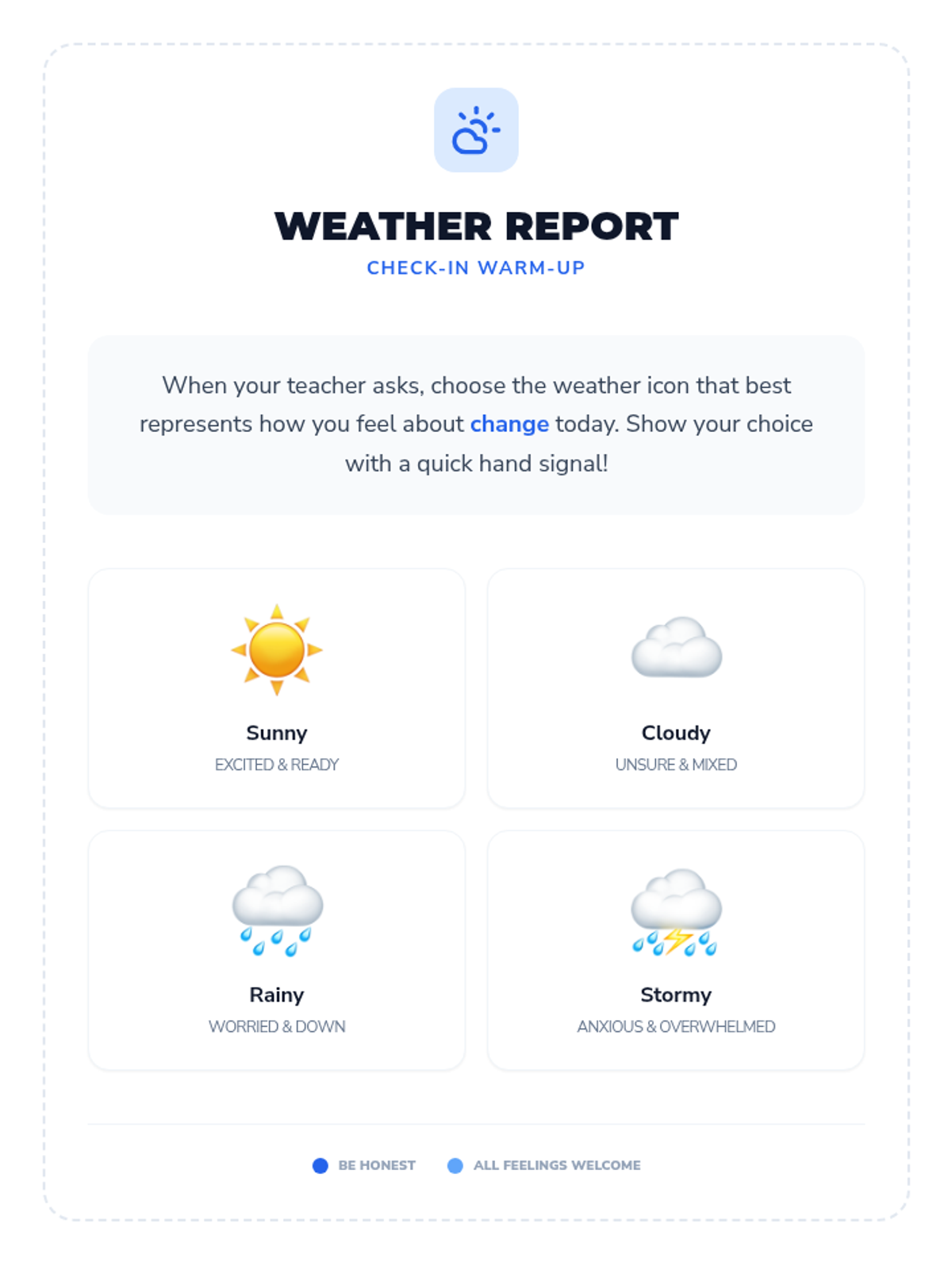 WEATHER REPORT
CHECK-IN WARM-UP

When your teacher asks, choose the weather icon that best represents how you feel about change today. Show your choice with a quick hand signal!

Sunny
EXCITED & READY

Cloudy
UNSURE & MIXED

Rainy
WORRIED & DOWN

Stormy
ANXIOUS & OVERWHELMED

• BE HONEST
• ALL FEELINGS WELCOME